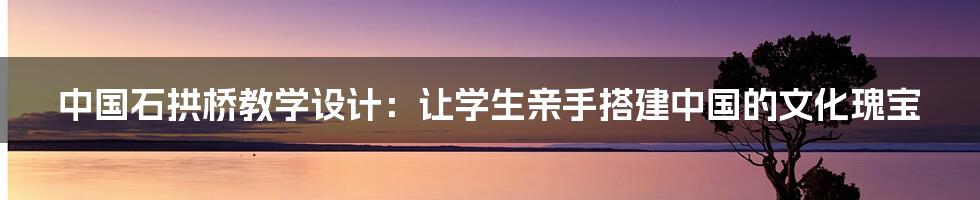 中国石拱桥教学设计：让学生亲手搭建中国的文化瑰宝